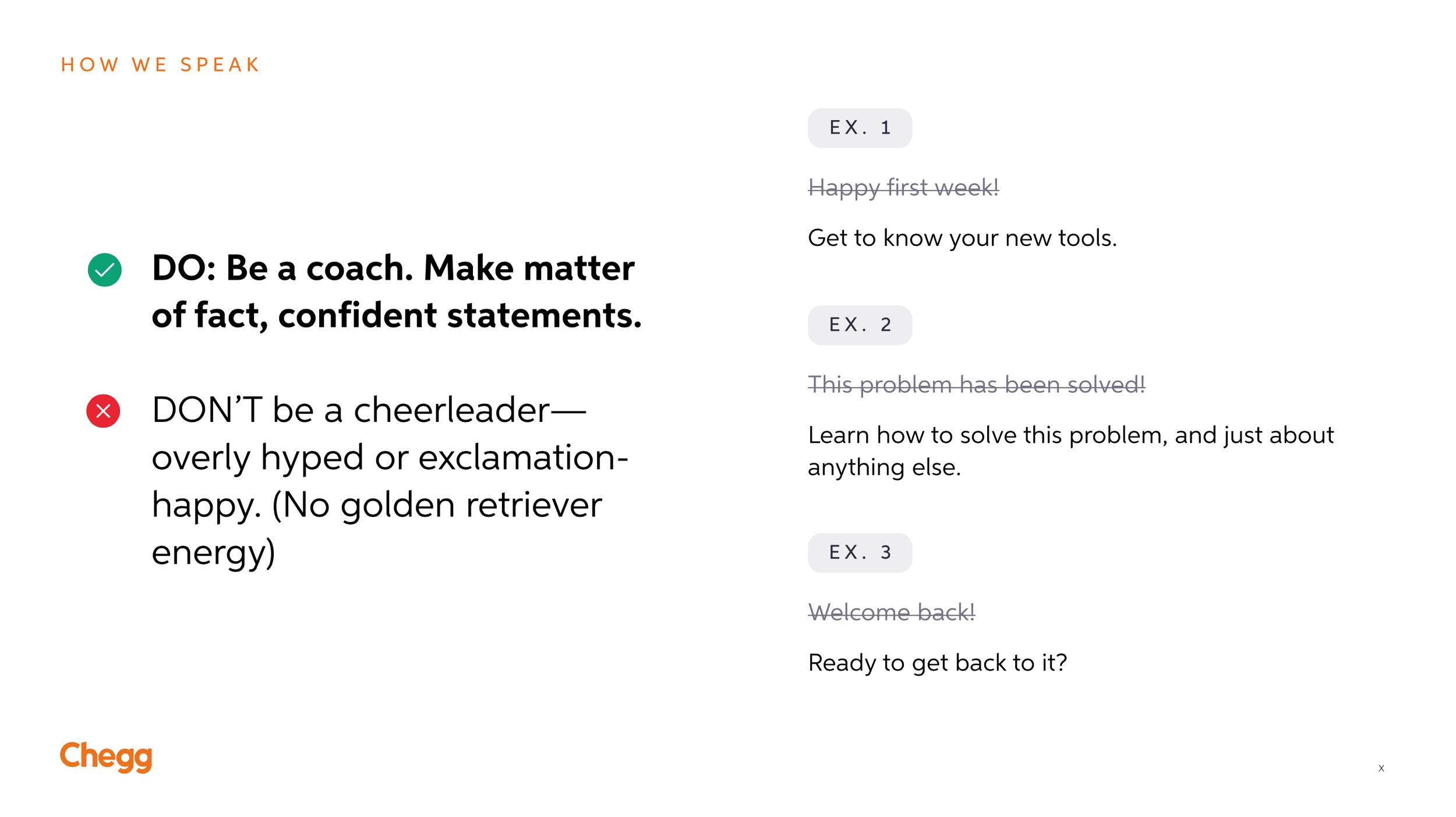 HOW WE SPEAK

DO: Be a coach. Make matter of fact, confident statements.

DON'T be a cheerleader—overly hyped or exclamation-happy. (No golden retriever energy)

EX. 1

Happy first week!

Get to know your new tools.

EX. 2

This problem has been solved!

Learn how to solve this problem, and just about anything else.

EX. 3

Welcome back!

Ready to get back to it?

Chegg

x